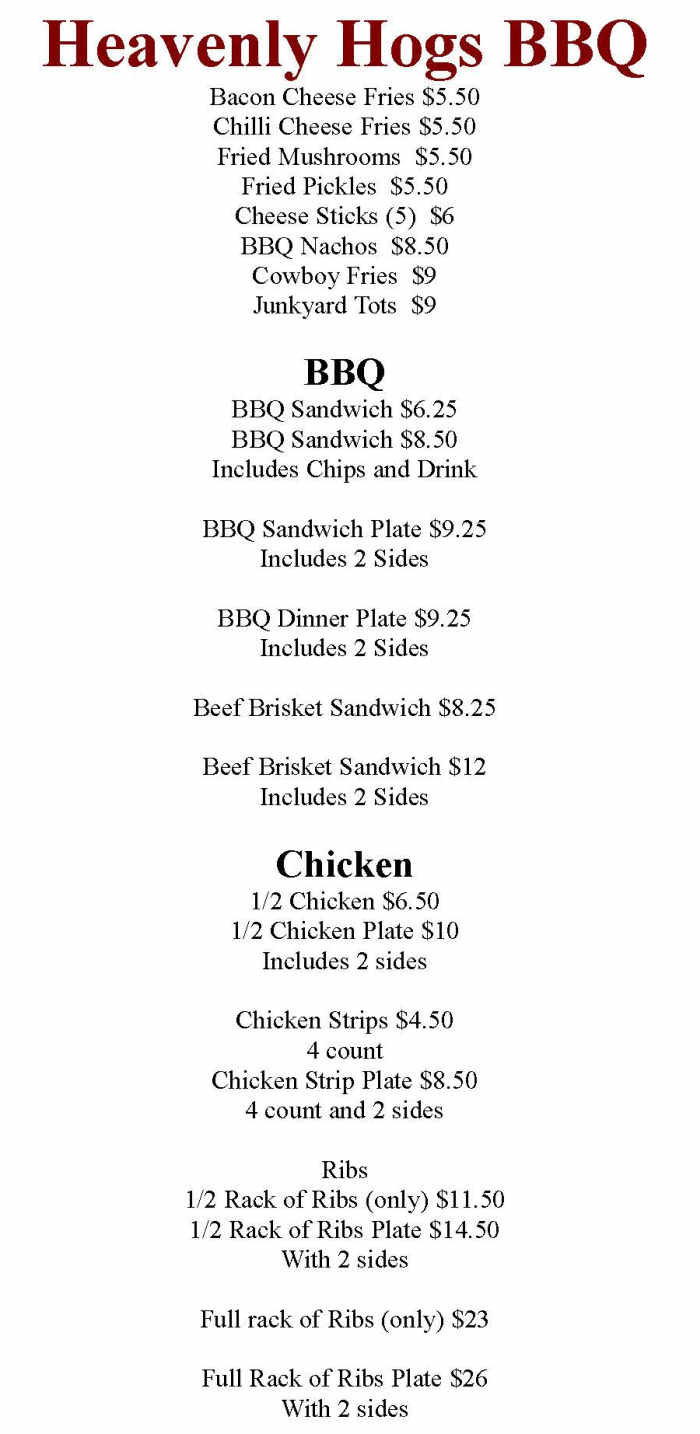 Heavenly Hogs BBQ

Bacon Cheese Fries $5.50
Chilli Cheese Fries $5.50
Fried Mushrooms $5.50
Fried Pickles $5.50
Cheese Sticks (5) $6
BBQ Nachos $8.50
Cowboy Fries $9
Junkyard Tots $9

BBQ

BBQ Sandwich $6.25
BBQ Sandwich $8.50
Includes Chips and Drink

BBQ Sandwich Plate $9.25
Includes 2 Sides

BBQ Dinner Plate $9.25
Includes 2 Sides

Beef Brisket Sandwich $8.25

Beef Brisket Sandwich $12
Includes 2 Sides

Chicken

1/2 Chicken $6.50
1/2 Chicken Plate $10
Includes 2 sides

Chicken Strips $4.50
4 count
Chicken Strip Plate $8.50
4 count and 2 sides

Ribs
1/2 Rack of Ribs (only) $11.50
1/2 Rack of Ribs Plate $14.50
With 2 sides

Full rack of Ribs (only) $23

Full Rack of Ribs Plate $26
With 2 sides